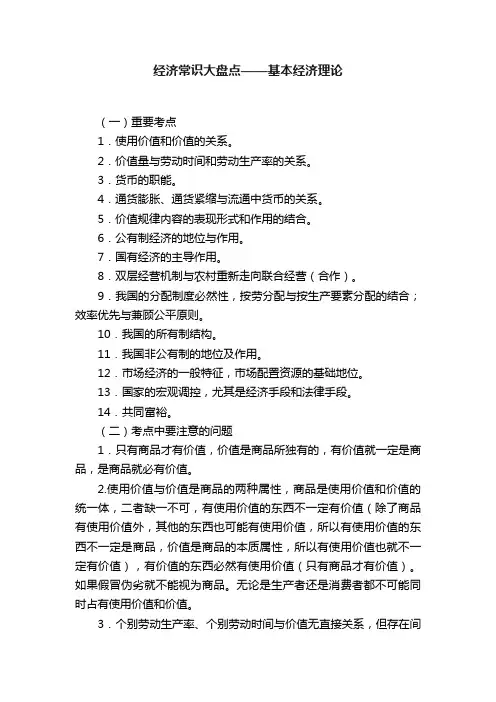 经济常识大盘点——基本经济理论

（一）重要考点

1．使用价值和价值的关系。

2．价值量与劳动时间和劳动生产率的关系。

3．货币的职能。

4．通货膨胀、通货紧缩与流通中货币的关系。

5．价值规律内容的表现形式和作用的结合。

6．公有制经济的地位与作用。

7．国有经济的主导作用。

8．双层经营机制与农村重新走向联合经营（合作）。

9．我国的分配制度必然性，按劳分配与按生产要素分配的结合；效率优先与兼顾公平原则。

10．我国的所有制结构。

11．我国非公有制的地位及作用。

12．市场经济的一般特征，市场配置资源的基础地位。

13．国家的宏观调控，尤其是经济手段和法律手段。

14．共同富裕。

（二）考点中要注意的问题

1．只有商品才有价值，价值是商品所独有的，有价值就一定是商品，是商品就必有价值。

2.使用价值与价值是商品的两种属性，商品是使用价值和价值的统一体，二者缺一不可，有使用价值的东西不一定有价值（除了商品有使用价值外，其他的东西也可能有使用价值，所以有使用价值的东西不一定是商品，价值是商品的本质属性，所以有使用价值也就不一定有价值），有价值的东西必然有使用价值（只有商品才有价值）。如果假冒伪劣就不能视为商品。无论是生产者还是消费者都不可能同时占有使用价值和价值。

3．个别劳动生产率、个别劳动时间与价值无直接关系，但存在间